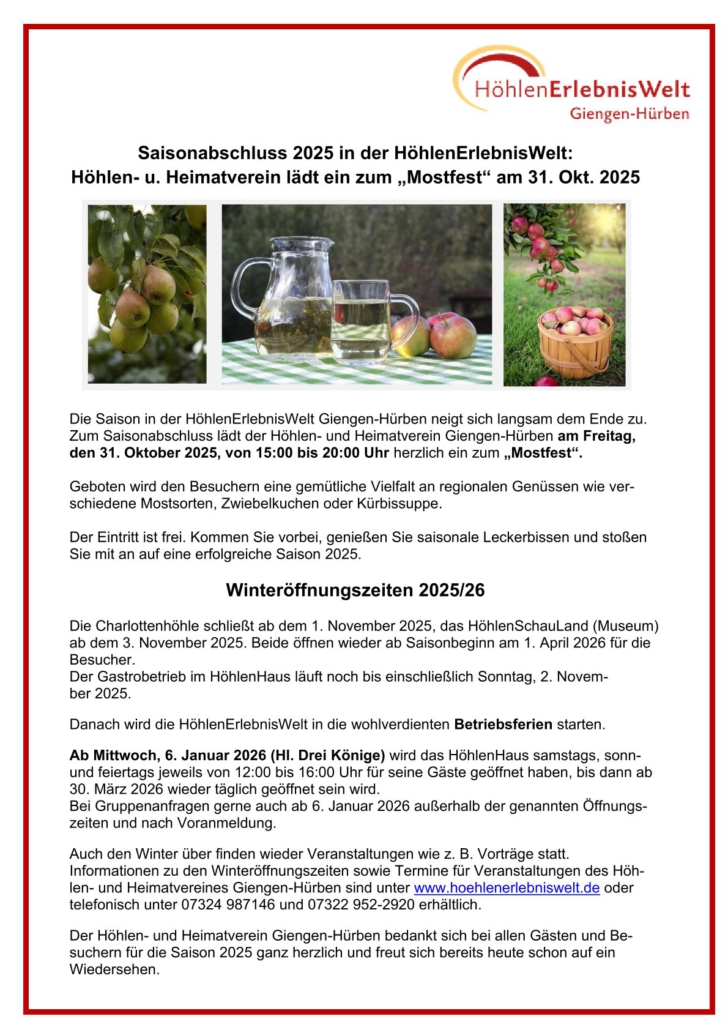 HöhlenErlebnisWelt
Giengen-Hürben

Saisonabschluss 2025 in der HöhlenErlebnisWelt:
Höhlen- u. Heimatverein lädt ein zum „Mostfest“ am 31. Okt. 2025

Die Saison in der HöhlenErlebnisWelt Giengen-Hürben neigt sich langsam dem Ende zu. Zum Saisonabschluss lädt der Höhlen- und Heimatverein Giengen-Hürben am Freitag, den 31. Oktober 2025, von 15:00 bis 20:00 Uhr herzlich ein zum „Mostfest“.

Geboten wird den Besuchern eine gemütliche Vielfalt an regionalen Genüssen wie verschiedene Mostsorten, Zwiebelkuchen oder Kürbissuppe.

Der Eintritt ist frei. Kommen Sie vorbei, genießen Sie saisonale Leckerbissen und stoßen Sie mit an auf eine erfolgreiche Saison 2025.

Winteröffnungszeiten 2025/26

Die Charlottenhöhle schließt ab dem 1. November 2025, das HöhlenSchauLand (Museum) ab dem 3. November 2025. Beide öffnen wieder ab Saisonbeginn am 1. April 2026 für die Besucher.
Der Gastrobetrieb im HöhlenHaus läuft noch bis einschließlich Sonntag, 2. November 2025.

Danach wird die HöhlenErlebnisWelt in die wohlverdienten Betriebsferien starten.

Ab Mittwoch, 6. Januar 2026 (Hl. Drei Könige) wird das HöhlenHaus samstags, sonn- und feiertags jeweils von 12:00 bis 16:00 Uhr für seine Gäste geöffnet haben, bis dann ab 30. März 2026 wieder täglich geöffnet sein wird.
Bei Gruppenanfragen gerne auch ab 6. Januar 2026 außerhalb der genannten Öffnungszeiten und nach Voranmeldung.

Auch den Winter über finden wieder Veranstaltungen wie z. B. Vorträge statt. Informationen zu den Winteröffnungszeiten sowie Termine für Veranstaltungen des Höhlen- und Heimatvereines Giengen-Hürben sind unter www.hoehlenerlebniswelt.de oder telefonisch unter 07324 987146 und 07322 952-2920 erhältlich.

Der Höhlen- und Heimatverein Giengen-Hürben bedankt sich bei allen Gästen und Besuchern für die Saison 2025 ganz herzlich und freut sich bereits heute schon auf ein Wiedersehen.